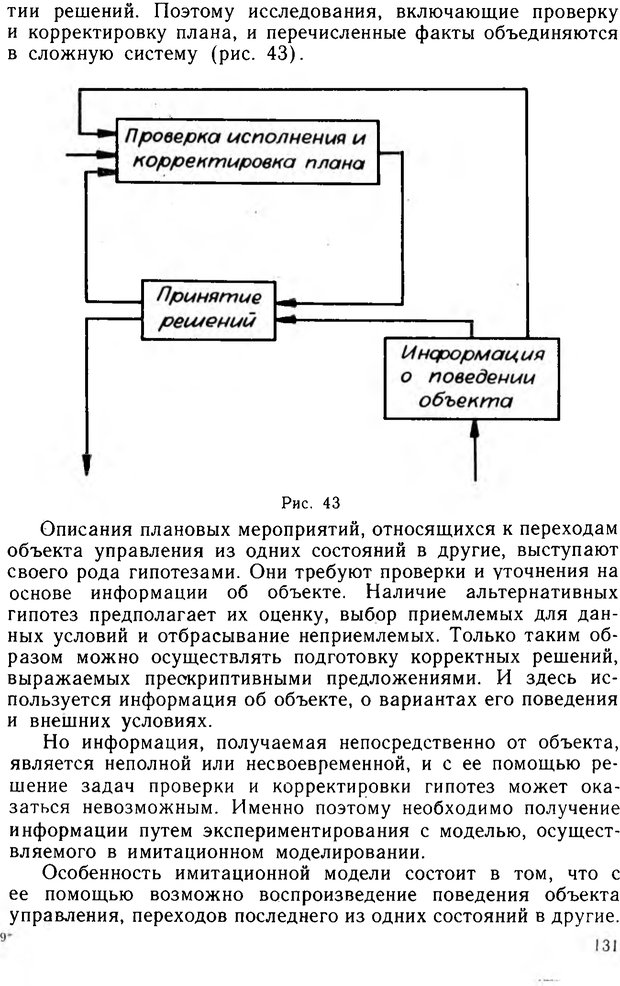 тии решений. Поэтому исследования, включающие проверку и корректировку плана, и перечисленные факты объединяются в сложную систему (рис. 43).

Проверка исполнения и корректировка плана

Принятие решений

Информация о поведении объекта

Рис. 43

Описания плановых мероприятий, относящихся к переходам объекта управления из одних состояний в другие, выступают своего рода гипотезами. Они требуют проверки и уточнения на основе информации об объекте. Наличие альтернативных гипотез предполагает их оценку, выбор приемлемых для данных условий и отбрасывание неприемлемых. Только таким образом можно осуществлять подготовку корректных решений, выражаемых прескриптивными предложениями. И здесь используется информация об объекте, о вариантах его поведения и внешних условиях.

Но информация, получаемая непосредственно от объекта, является неполной или несвоевременной, и с ее помощью решение задач проверки и корректировки гипотез может оказаться невозможным. Именно поэтому необходимо получение информации путем экспериментирования с моделью, осуществляемого в имитационном моделировании.

Особенность имитационной модели состоит в том, что с ее помощью возможно воспроизведение поведения объекта управления, переходов последнего из одних состояний в другие.

9*

131